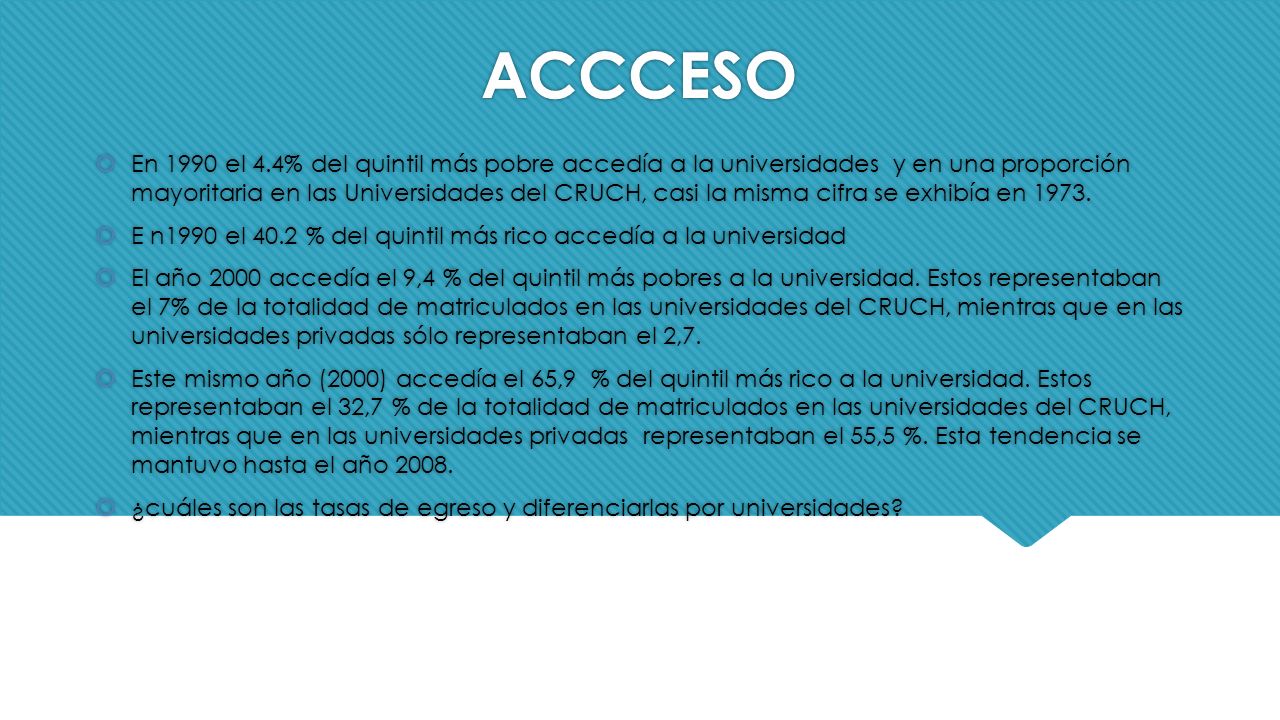 ACCCESO

En 1990 el 4.4% del quintil más pobre accedía a la universidades y en una proporción mayoritaria en las Universidades del CRUCH, casi la misma cifra se exhibía en 1973.

E n1990 el 40.2 % del quintil más rico accedía a la universidad

El año 2000 accedía el 9,4 % del quintil más pobres a la universidad. Estos representaban el 7% de la totalidad de matriculados en las universidades del CRUCH, mientras que en las universidades privadas sólo representaban el 2,7.

Este mismo año (2000) accedía el 65,9 % del quintil más rico a la universidad. Estos representaban el 32,7 % de la totalidad de matriculados en las universidades del CRUCH, mientras que en las universidades privadas representaban el 55,5 %. Esta tendencia se mantuvo hasta el año 2008.

¿cuáles son las tasas de egreso y diferenciarlas por universidades?